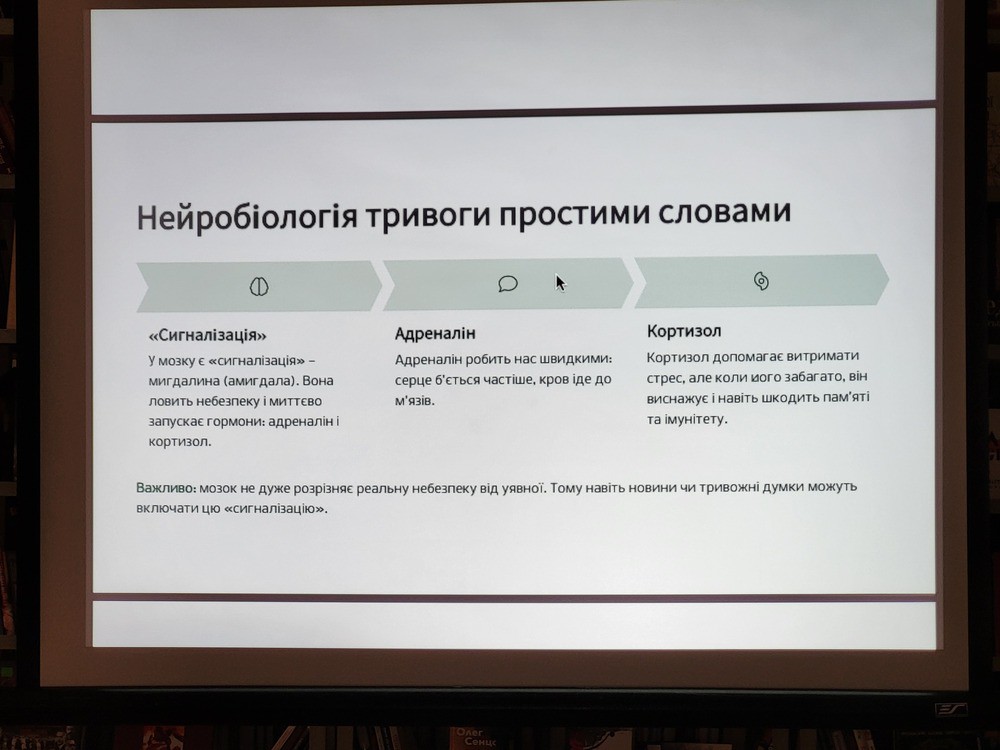 Нейробіологія тривоги простими словами

«Сигналізація»

У мозку є «сигналізація» – мигдалина (амигдала). Вона ловить небезпеку і миттєво запускає гормони: адреналін і кортизол.

Адреналін

Адреналін робить нас швидкими: серце б'ється частіше, кров іде до м'язів.

Кортизол

Кортизол допомагає витримати стрес, але коли його забагато, він виснажує і навіть шкодить пам'яті та імунітету.

Важливо: мозок не дуже розрізняє реальну небезпеку від уявної. Тому навіть новини чи тривожні думки можуть включати цю «сигналізацію».